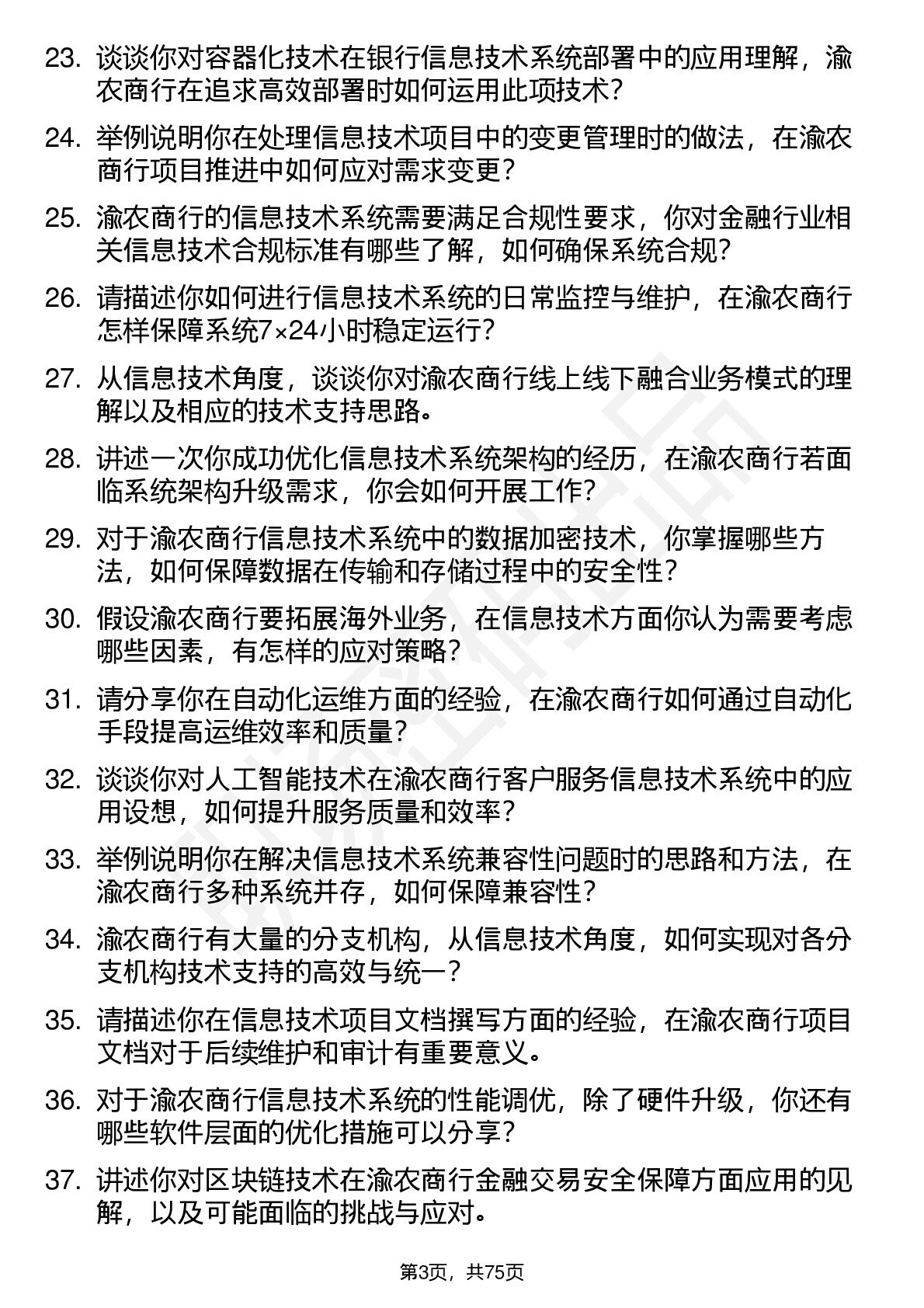 23. 谈谈你对容器化技术在银行信息技术系统部署中的应用理解，渝农商行在追求高效部署时如何运用此项技术？

24. 举例说明你在处理信息技术项目中的变更管理时的做法，在渝农商行项目推进中如何应对需求变更？

25. 渝农商行的信息技术系统需要满足合规性要求，你对金融行业相关信息技术合规标准有哪些了解，如何确保系统合规？

26. 请描述你如何进行信息技术系统的日常监控与维护，在渝农商行怎样保障系统7×24小时稳定运行？

27. 从信息技术角度，谈谈你对渝农商行线上线下融合业务模式的理解以及相应的技术支持思路。

28. 讲述一次你成功优化信息技术系统架构的经历，在渝农商行若面临系统架构升级需求，你会如何开展工作？

29. 对于渝农商行信息技术系统中的数据加密技术，你掌握哪些方法，如何保障数据在传输和存储过程中的安全性？

30. 假设渝农商行要拓展海外业务，在信息技术方面你认为需要考虑哪些因素，有怎样的应对策略？

31. 请分享你在自动化运维方面的经验，在渝农商行如何通过自动化手段提高运维效率和质量？

32. 谈谈你对人工智能技术在渝农商行客户服务信息技术系统中的应用设想，如何提升服务质量和效率？

33. 举例说明你在解决信息技术系统兼容性问题时的思路和方法，在渝农商行多种系统并存，如何保障兼容性？

34. 渝农商行有大量的分支机构，从信息技术角度，如何实现对各分支机构技术支持的高效与统一？

35. 请描述你在信息技术项目文档撰写方面的经验，在渝农商行项目文档对于后续维护和审计有重要意义。

36. 对于渝农商行信息技术系统的性能调优，除了硬件升级，你还有哪些软件层面的优化措施可以分享？

37. 讲述你对区块链技术在渝农商行金融交易安全保障方面应用的见解，以及可能面临的挑战与应对。

第3页，共75页